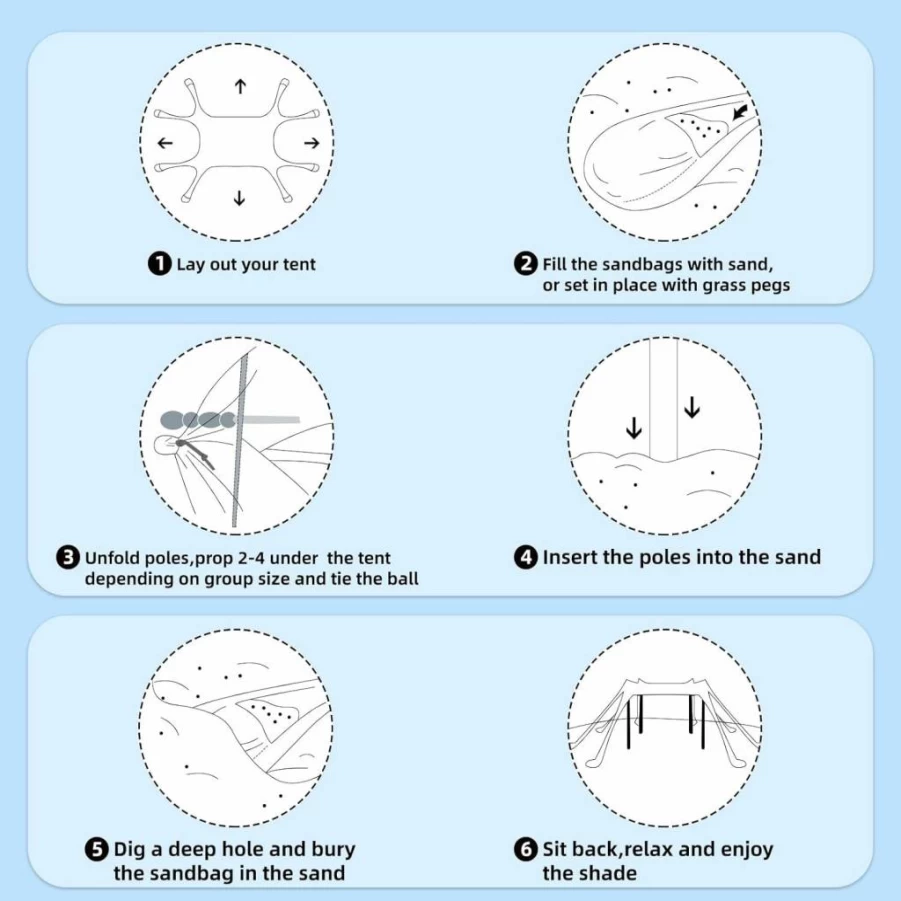 ❶ Lay out your tent

❷ Fill the sandbags with sand, or set in place with grass pegs

❸ Unfold poles,prop 2-4 under  the tent depending on group size and tie the ball

❹ Insert the poles into the sand

❺ Dig a deep hole and bury the sandbag in the sand

❻ Sit back,relax and enjoy the shade